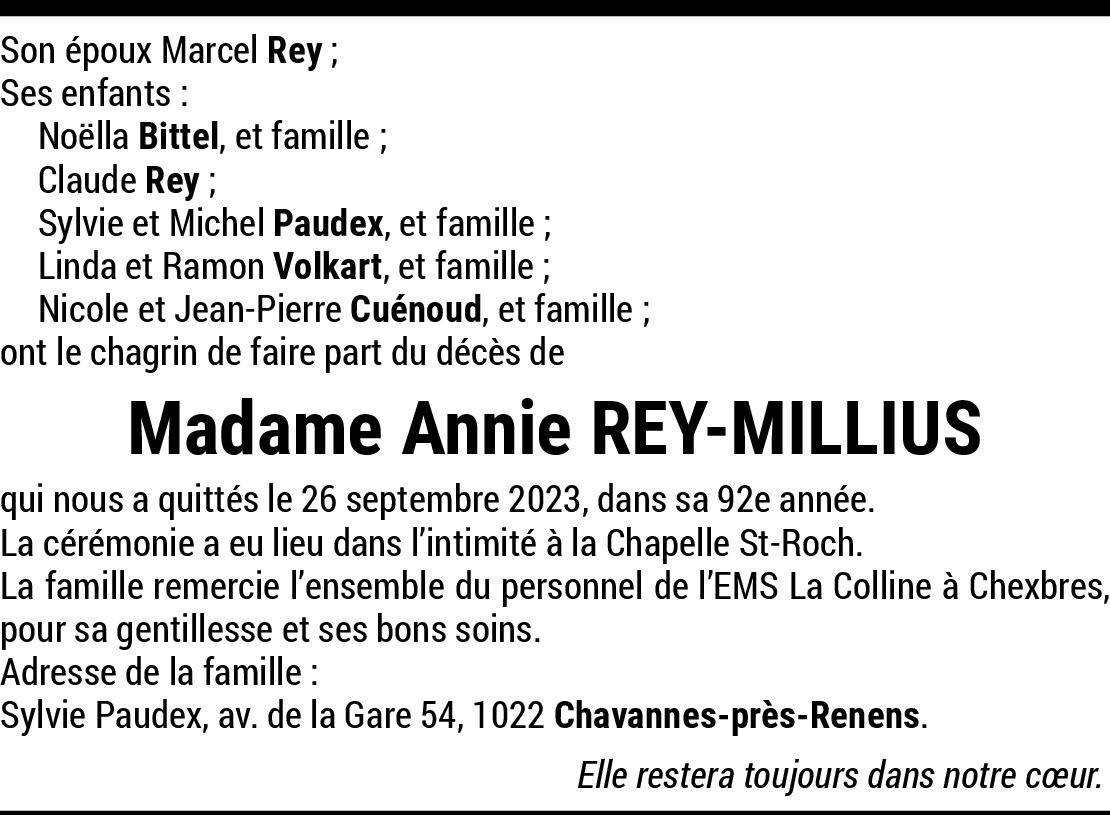 Son époux Marcel Rey ;
Ses enfants :
Noëlla Bittel, et famille ;
Claude Rey ;
Sylvie et Michel Paudex, et famille ;
Linda et Ramon Volkart, et famille ;
Nicole et Jean-Pierre Cuénoud, et famille ;
ont le chagrin de faire part du décès de

Madame Annie REY-MILLIUS

qui nous a quittés le 26 septembre 2023, dans sa 92e année.
La cérémonie a eu lieu dans l'intimité à la Chapelle St-Roch.
La famille remercie l'ensemble du personnel de l'EMS La Colline à Chexbres, pour sa gentillesse et ses bons soins.
Adresse de la famille :
Sylvie Paudex, av. de la Gare 54, 1022 Chavannes-près-Renens.

Elle restera toujours dans notre cœur.